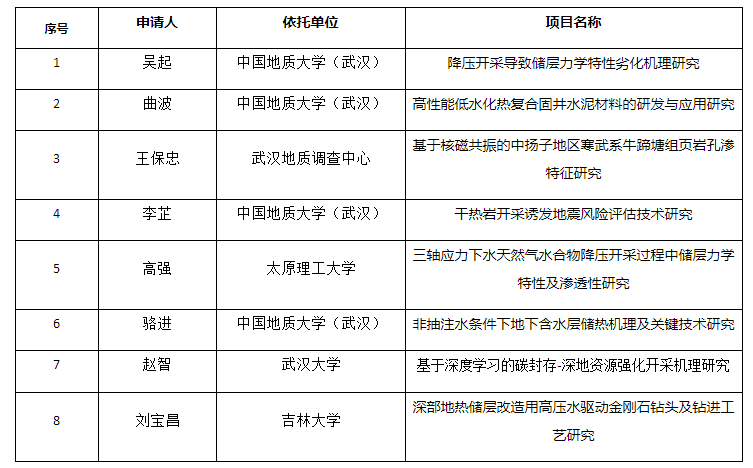 | 序号 | 申请人 | 依托单位 | 项目名称 |
|---|---|---|---|
| 1 | 吴起 | 中国地质大学（武汉） | 降压开采导致储层力学特性劣化机理研究 |
| 2 | 曲波 | 中国地质大学（武汉） | 高性能低水化热复合固井水泥材料的研发与应用研究 |
| 3 | 王保忠 | 武汉地质调查中心 | 基于核磁共振的中扬子地区寒武系牛蹄塘组页岩孔渗特征研究 |
| 4 | 李芷 | 中国地质大学（武汉） | 干热岩开采诱发地震风险评估技术研究 |
| 5 | 高强 | 太原理工大学 | 三轴应力下水天然气水合物降压开采过程中储层力学特性及渗透性研究 |
| 6 | 骆进 | 中国地质大学（武汉） | 非抽注水条件下地下含水层储热机理及关键技术研究 |
| 7 | 赵智 | 武汉大学 | 基于深度学习的碳封存-深地资源强化开采机理研究 |
| 8 | 刘宝昌 | 吉林大学 | 深部地热储层改造用高压水驱动金刚石钻头及钻进工艺研究 |